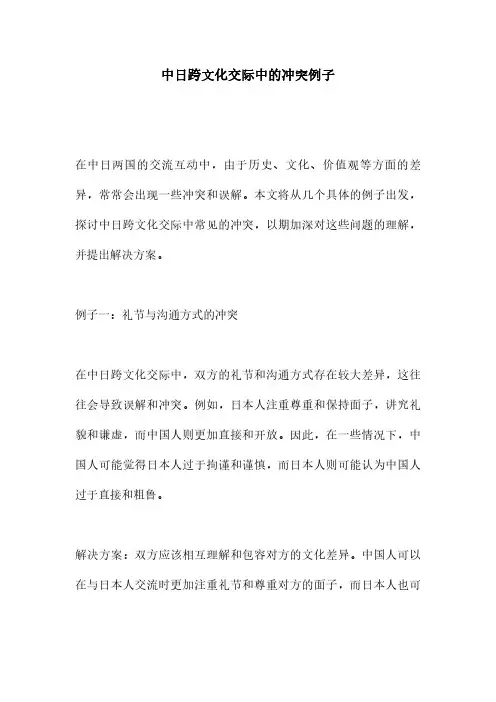 中日跨文化交际中的冲突例子

在中日两国的交流互动中，由于历史、文化、价值观等方面的差异，常常会出现一些冲突和误解。本文将从几个具体的例子出发，探讨中日跨文化交际中常见的冲突，以期加深对这些问题的理解，并提出解决方案。

例子一：礼节与沟通方式的冲突

在中日跨文化交际中，双方的礼节和沟通方式存在较大差异，这往往会导致误解和冲突。例如，日本人注重尊重和保持面子，讲究礼貌和谦虚，而中国人则更加直接和开放。因此，在一些情况下，中国人可能觉得日本人过于拘谨和谨慎，而日本人则可能认为中国人过于直接和粗鲁。

解决方案：双方应该相互理解和包容对方的文化差异。中国人可以在与日本人交流时更加注重礼节和尊重对方的面子，而日本人也可